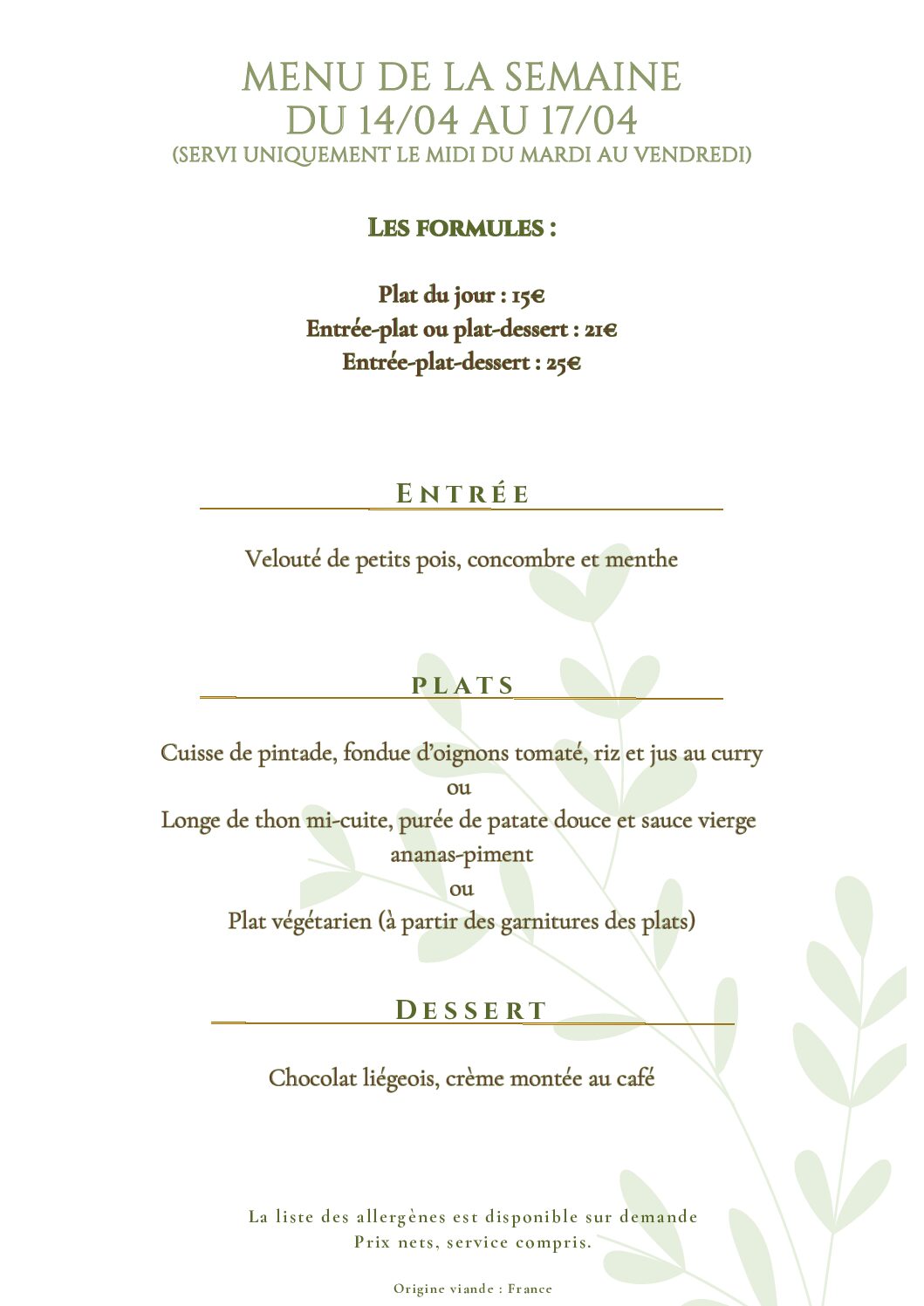 MENU DE LA SEMAINE
DU 14/04 AU 17/04
(SERVI UNIQUEMENT LE MIDI DU MARDI AU VENDREDI)

LES FORMULES :

Plat du jour : 15€
Entrée-plat ou plat-dessert : 21€
Entrée-plat-dessert : 25€

ENTRÉE

Velouté de petits pois, concombre et menthe

PLATS

Cuisse de pintade, fondue d'oignons tomaté, riz et jus au curry
ou
Longe de thon mi-cuite, purée de patate douce et sauce vierge ananas-piment
ou
Plat végétarien (à partir des garnitures des plats)

DESSERT

Chocolat liégeois, crème montée au café

La liste des allergènes est disponible sur demande
Prix nets, service compris.

Origine viande : France